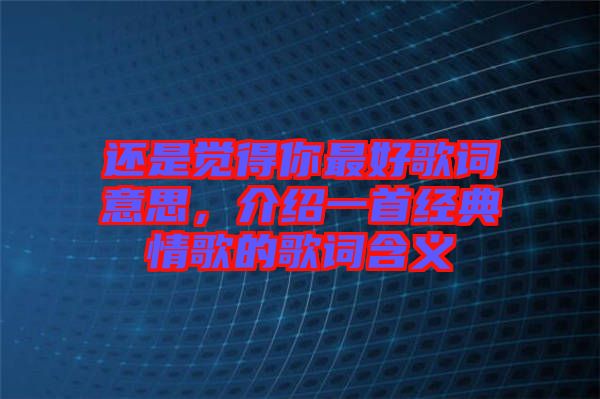 还是觉得你最好歌词意思，介绍一首经典情歌的歌词含义